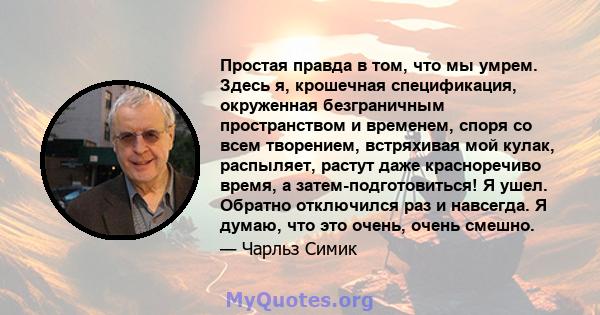 Простая правда в том, что мы умрем. Здесь я, крошечная спецификация, окруженная безграничным пространством и временем, споря со всем творением, встряхивая мой кулак, распыляет, растут даже красноречиво время, а затем-подготовиться! Я ушел. Обратно отключился раз и навсегда. Я думаю, что это очень, очень смешно.

— Чарльз Симик

MyQuotes.org